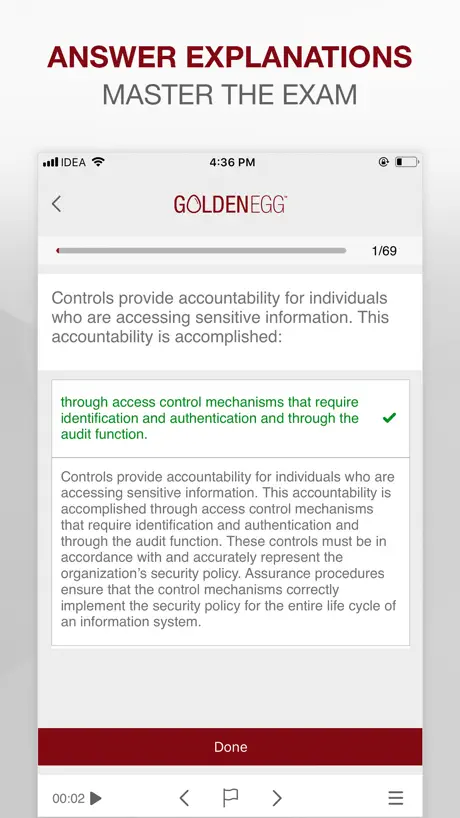 ANSWER EXPLANATIONS
MASTER THE EXAM

IDEA 4:36 PM

GOLDENEGG

1/69

Controls provide accountability for individuals who are accessing sensitive information. This accountability is accomplished:

through access control mechanisms that require identification and authentication and through the audit function.

Controls provide accountability for individuals who are accessing sensitive information. This accountability is accomplished through access control mechanisms that require identification and authentication and through the audit function. These controls must be in accordance with and accurately represent the organization's security policy. Assurance procedures ensure that the control mechanisms correctly implement the security policy for the entire life cycle of an information system.

Done

00:02